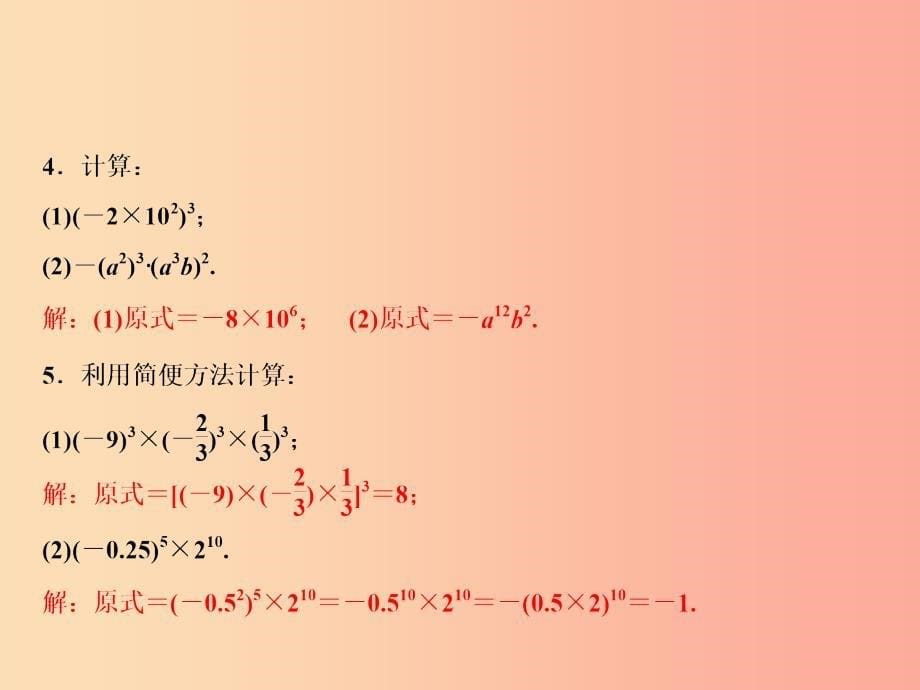 4．计算：

(1)$(-2\times10^2)^3$；

(2)$-(a^2)^3\cdot(a^3b)^2$.

解：(1)原式$=-8\times10^6$；　(2)原式$=-a^{12}b^2$.

5．利用简便方法计算：

(1)$(-9)^3\times(-\frac{2}{3})^3\times(\frac{1}{3})^3$；

解：原式$=[(-9)\times(-\frac{2}{3})\times\frac{1}{3}]^3=8$；

(2)$(-0.25)^5\times2^{10}$.

解：原式$=(-0.5^2)^5\times2^{10}=-0.5^{10}\times2^{10}=-(0.5\times2)^{10}=-1$.